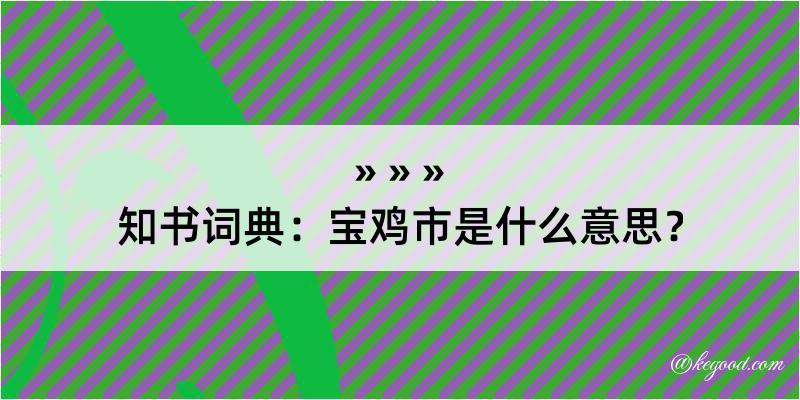 » » »
知书词典：宝鸡市是什么意思？

@kegood.com